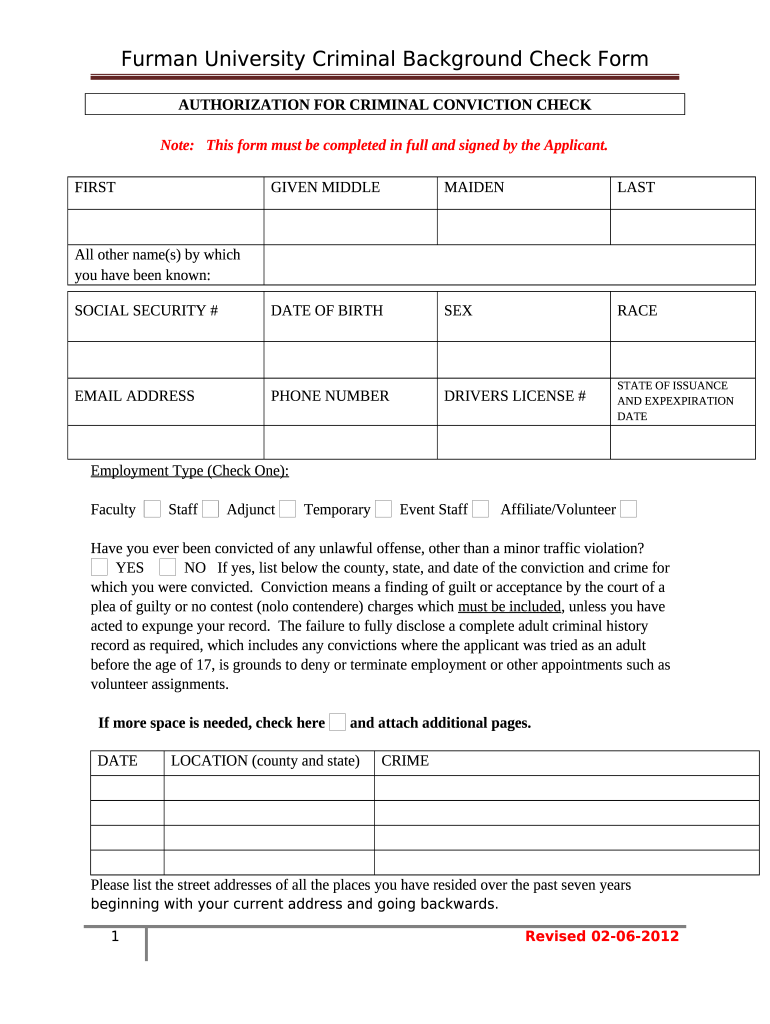 Furman University Criminal Background Check Form

AUTHORIZATION FOR CRIMINAL CONVICTION CHECK

Note: This form must be completed in full and signed by the Applicant.

| FIRST | GIVEN MIDDLE | MAIDEN | LAST |
|---|---|---|---|
| | | | |
| All other name(s) by which you have been known: | | | |

| SOCIAL SECURITY # | DATE OF BIRTH | SEX | RACE |
|---|---|---|---|
| | | | |
| EMAIL ADDRESS | PHONE NUMBER | DRIVERS LICENSE # | STATE OF ISSUANCE AND EXPEXPIRATION DATE |
| | | | |

Employment Type (Check One):

Faculty Staff Adjunct Temporary Event Staff Affiliate/Volunteer

Have you ever been convicted of any unlawful offense, other than a minor traffic violation? YES NO If yes, list below the county, state, and date of the conviction and crime for which you were convicted. Conviction means a finding of guilt or acceptance by the court of a plea of guilty or no contest (nolo contendere) charges which must be included, unless you have acted to expunge your record. The failure to fully disclose a complete adult criminal history record as required, which includes any convictions where the applicant was tried as an adult before the age of 17, is grounds to deny or terminate employment or other appointments such as volunteer assignments.

If more space is needed, check here and attach additional pages.

| DATE | LOCATION (county and state) | CRIME |
|---|---|---|
| | | |
| | | |
| | | |
| | | |

Please list the street addresses of all the places you have resided over the past seven years beginning with your current address and going backwards.

1

Revised 02-06-2012